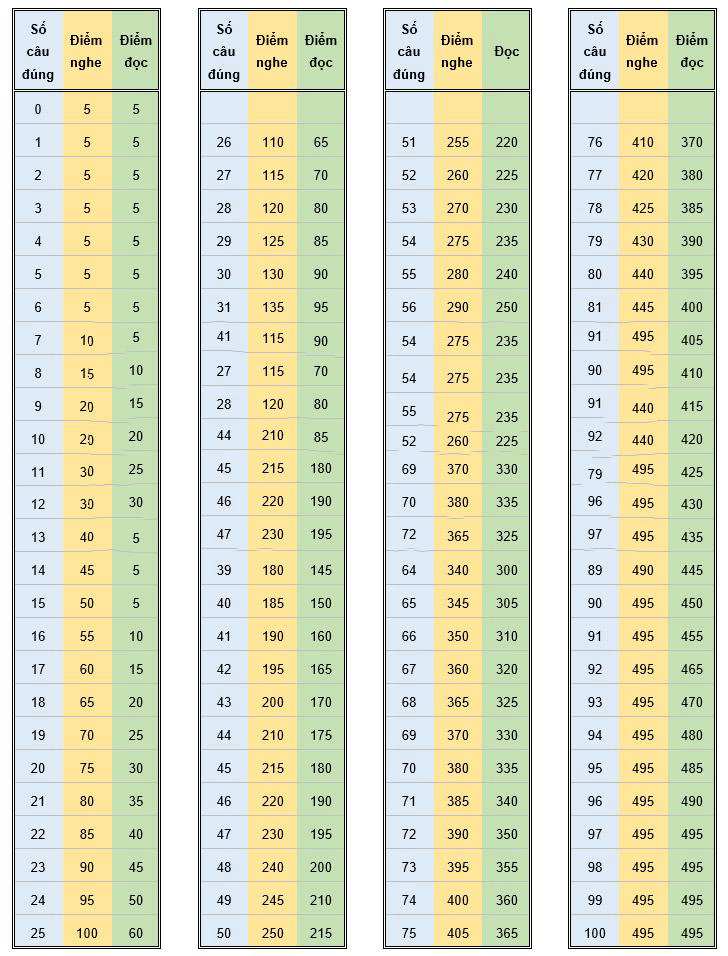 | Số câu đúng | Điểm nghe | Điểm đọc |
|---|---|---|
| 0 | 5 | 5 |
| 1 | 5 | 5 |
| 2 | 5 | 5 |
| 3 | 5 | 5 |
| 4 | 5 | 5 |
| 5 | 5 | 5 |
| 6 | 5 | 5 |
| 7 | 10 | 5 |
| 8 | 15 | 10 |
| 9 | 20 | 15 |
| 10 | 20 | 20 |
| 11 | 30 | 25 |
| 12 | 30 | 30 |
| 13 | 40 | 5 |
| 14 | 45 | 5 |
| 15 | 50 | 5 |
| 16 | 55 | 10 |
| 17 | 60 | 15 |
| 18 | 65 | 20 |
| 19 | 70 | 25 |
| 20 | 75 | 30 |
| 21 | 80 | 35 |
| 22 | 85 | 40 |
| 23 | 90 | 45 |
| 24 | 95 | 50 |
| 25 | 100 | 60 |

| Số câu đúng | Điểm nghe | Điểm đọc |
|---|---|---|
| 26 | 110 | 65 |
| 27 | 115 | 70 |
| 28 | 120 | 80 |
| 29 | 125 | 85 |
| 30 | 130 | 90 |
| 31 | 135 | 95 |
| 41 | 115 | 90 |
| 27 | 115 | 70 |
| 28 | 120 | 80 |
| 44 | 210 | 85 |
| 45 | 215 | 180 |
| 46 | 220 | 190 |
| 47 | 230 | 195 |
| 39 | 180 | 145 |
| 40 | 185 | 150 |
| 41 | 190 | 160 |
| 42 | 195 | 165 |
| 43 | 200 | 170 |
| 44 | 210 | 175 |
| 45 | 215 | 180 |
| 46 | 220 | 190 |
| 47 | 230 | 195 |
| 48 | 240 | 200 |
| 49 | 245 | 210 |
| 50 | 250 | 215 |

| Số câu đúng | Điểm nghe | Đọc |
|---|---|---|
| 51 | 255 | 220 |
| 52 | 260 | 225 |
| 53 | 270 | 230 |
| 54 | 275 | 235 |
| 55 | 280 | 240 |
| 56 | 290 | 250 |
| 54 | 275 | 235 |
| 54 | 275 | 235 |
| 55 | 275 | 235 |
| 52 | 260 | 225 |
| 69 | 370 | 330 |
| 70 | 380 | 335 |
| 72 | 365 | 325 |
| 64 | 340 | 300 |
| 65 | 345 | 305 |
| 66 | 350 | 310 |
| 67 | 360 | 320 |
| 68 | 365 | 325 |
| 69 | 370 | 330 |
| 70 | 380 | 335 |
| 71 | 385 | 340 |
| 72 | 390 | 350 |
| 73 | 395 | 355 |
| 74 | 400 | 360 |
| 75 | 405 | 365 |

| Số câu đúng | Điểm nghe | Điểm đọc |
|---|---|---|
| 76 | 410 | 370 |
| 77 | 420 | 380 |
| 78 | 425 | 385 |
| 79 | 430 | 390 |
| 80 | 440 | 395 |
| 81 | 445 | 400 |
| 91 | 495 | 405 |
| 90 | 495 | 410 |
| 91 | 440 | 415 |
| 92 | 440 | 420 |
| 79 | 495 | 425 |
| 96 | 495 | 430 |
| 97 | 495 | 435 |
| 89 | 490 | 445 |
| 90 | 495 | 450 |
| 91 | 495 | 455 |
| 92 | 495 | 465 |
| 93 | 495 | 470 |
| 94 | 495 | 480 |
| 95 | 495 | 485 |
| 96 | 495 | 490 |
| 97 | 495 | 495 |
| 98 | 495 | 495 |
| 99 | 495 | 495 |
| 100 | 495 | 495 |